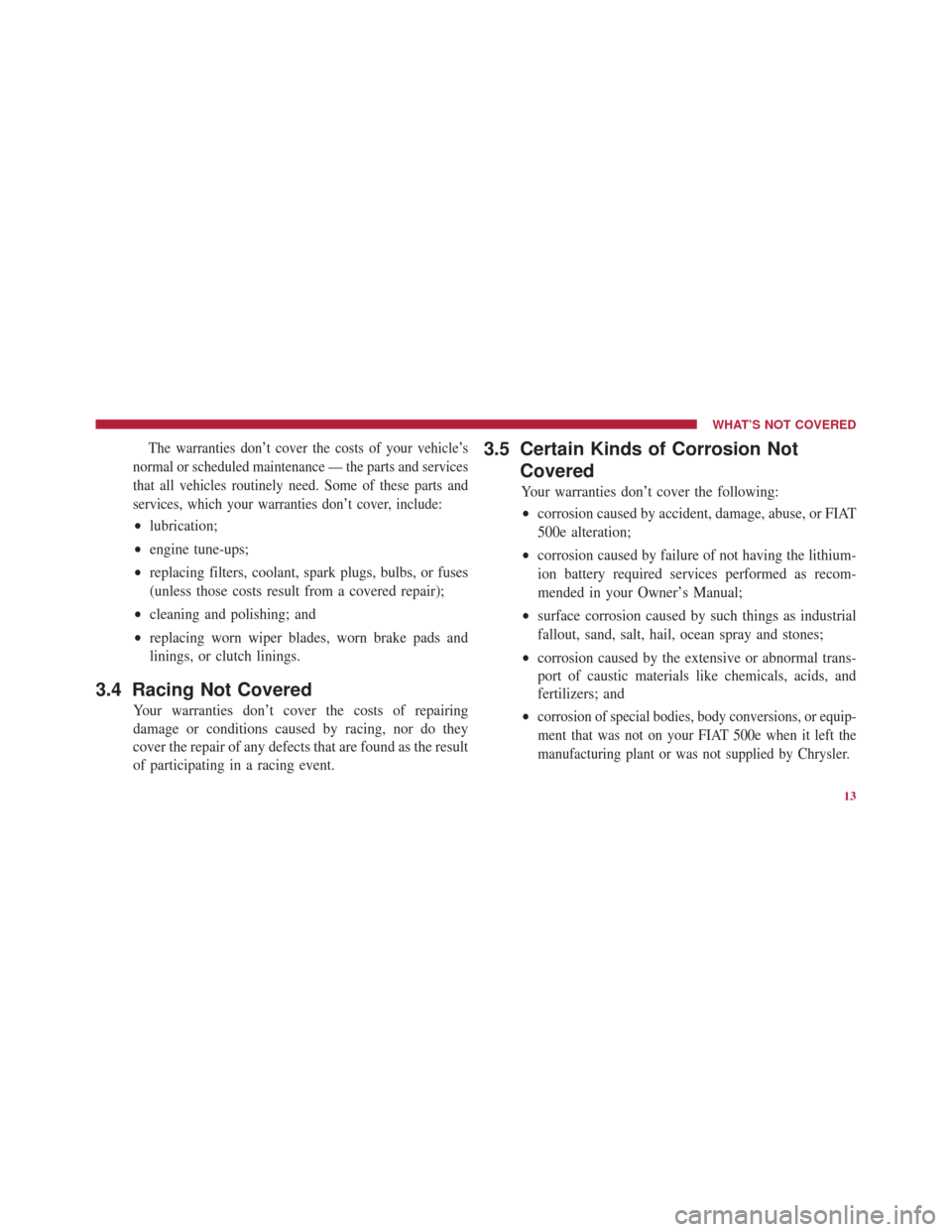 WHAT'S NOT COVERED

The warranties don't cover the costs of your vehicle's normal or scheduled maintenance — the parts and services that all vehicles routinely need. Some of these parts and services, which your warranties don't cover, include:

• lubrication;

• engine tune-ups;

• replacing filters, coolant, spark plugs, bulbs, or fuses (unless those costs result from a covered repair);

• cleaning and polishing; and

• replacing worn wiper blades, worn brake pads and linings, or clutch linings.

3.4 Racing Not Covered

Your warranties don't cover the costs of repairing damage or conditions caused by racing, nor do they cover the repair of any defects that are found as the result of participating in a racing event.

3.5 Certain Kinds of Corrosion Not Covered

Your warranties don't cover the following:

• corrosion caused by accident, damage, abuse, or FIAT 500e alteration;

• corrosion caused by failure of not having the lithium-ion battery required services performed as recommended in your Owner's Manual;

• surface corrosion caused by such things as industrial fallout, sand, salt, hail, ocean spray and stones;

• corrosion caused by the extensive or abnormal transport of caustic materials like chemicals, acids, and fertilizers; and

• corrosion of special bodies, body conversions, or equipment that was not on your FIAT 500e when it left the manufacturing plant or was not supplied by Chrysler.

13

carmanualsonline.info